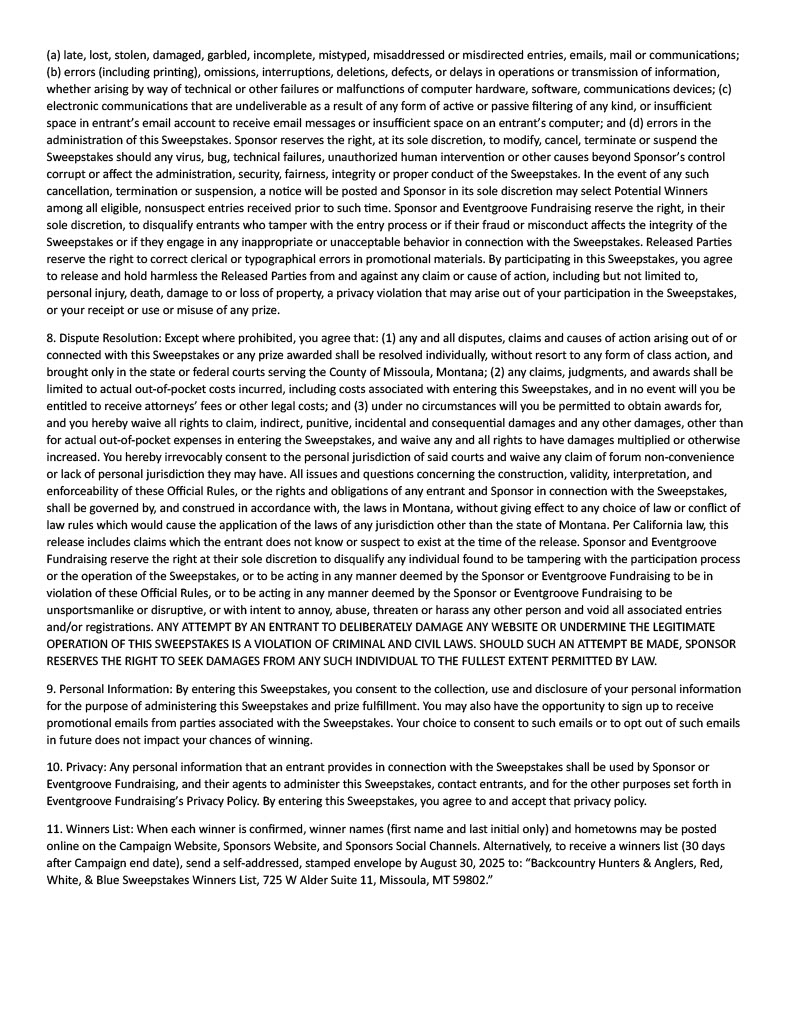 (a) late, lost, stolen, damaged, garbled, incomplete, mistyped, misaddressed or misdirected entries, emails, mail or communications; (b) errors (including printing), omissions, interruptions, deletions, defects, or delays in operations or transmission of information, whether arising by way of technical or other failures or malfunctions of computer hardware, software, communications devices; (c) electronic communications that are undeliverable as a result of any form of active or passive filtering of any kind, or insufficient space in entrant's email account to receive email messages or insufficient space on an entrant's computer; and (d) errors in the administration of this Sweepstakes. Sponsor reserves the right, at its sole discretion, to modify, cancel, terminate or suspend the Sweepstakes should any virus, bug, technical failures, unauthorized human intervention or other causes beyond Sponsor's control corrupt or affect the administration, security, fairness, integrity or proper conduct of the Sweepstakes. In the event of any such cancellation, termination or suspension, a notice will be posted and Sponsor in its sole discretion may select Potential Winners among all eligible, nonsuspect entries received prior to such time. Sponsor and Eventgroove Fundraising reserve the right, in their sole discretion, to disqualify entrants who tamper with the entry process or if their fraud or misconduct affects the integrity of the Sweepstakes or if they engage in any inappropriate or unacceptable behavior in connection with the Sweepstakes. Released Parties reserve the right to correct clerical or typographical errors in promotional materials. By participating in this Sweepstakes, you agree to release and hold harmless the Released Parties from and against any claim or cause of action, including but not limited to, personal injury, death, damage to or loss of property, a privacy violation that may arise out of your participation in the Sweepstakes, or your receipt or use or misuse of any prize.

8. Dispute Resolution: Except where prohibited, you agree that: (1) any and all disputes, claims and causes of action arising out of or connected with this Sweepstakes or any prize awarded shall be resolved individually, without resort to any form of class action, and brought only in the state or federal courts serving the County of Missoula, Montana; (2) any claims, judgments, and awards shall be limited to actual out-of-pocket costs incurred, including costs associated with entering this Sweepstakes, and in no event will you be entitled to receive attorneys' fees or other legal costs; and (3) under no circumstances will you be permitted to obtain awards for, and you hereby waive all rights to claim, indirect, punitive, incidental and consequential damages and any other damages, other than for actual out-of-pocket expenses in entering the Sweepstakes, and waive any and all rights to have damages multiplied or otherwise increased. You hereby irrevocably consent to the personal jurisdiction of said courts and waive any claim of forum non-convenience or lack of personal jurisdiction they may have. All issues and questions concerning the construction, validity, interpretation, and enforceability of these Official Rules, or the rights and obligations of any entrant and Sponsor in connection with the Sweepstakes, shall be governed by, and construed in accordance with, the laws in Montana, without giving effect to any choice of law or conflict of law rules which would cause the application of the laws of any jurisdiction other than the state of Montana. Per California law, this release includes claims which the entrant does not know or suspect to exist at the time of the release. Sponsor and Eventgroove Fundraising reserve the right at their sole discretion to disqualify any individual found to be tampering with the participation process or the operation of the Sweepstakes, or to be acting in any manner deemed by the Sponsor or Eventgroove Fundraising to be in violation of these Official Rules, or to be acting in any manner deemed by the Sponsor or Eventgroove Fundraising to be unsportsmanlike or disruptive, or with intent to annoy, abuse, threaten or harass any other person and void all associated entries and/or registrations. ANY ATTEMPT BY AN ENTRANT TO DELIBERATELY DAMAGE ANY WEBSITE OR UNDERMINE THE LEGITIMATE OPERATION OF THIS SWEEPSTAKES IS A VIOLATION OF CRIMINAL AND CIVIL LAWS. SHOULD SUCH AN ATTEMPT BE MADE, SPONSOR RESERVES THE RIGHT TO SEEK DAMAGES FROM ANY SUCH INDIVIDUAL TO THE FULLEST EXTENT PERMITTED BY LAW.

9. Personal Information: By entering this Sweepstakes, you consent to the collection, use and disclosure of your personal information for the purpose of administering this Sweepstakes and prize fulfillment. You may also have the opportunity to sign up to receive promotional emails from parties associated with the Sweepstakes. Your choice to consent to such emails or to opt out of such emails in future does not impact your chances of winning.

10. Privacy: Any personal information that an entrant provides in connection with the Sweepstakes shall be used by Sponsor or Eventgroove Fundraising, and their agents to administer this Sweepstakes, contact entrants, and for the other purposes set forth in Eventgroove Fundraising's Privacy Policy. By entering this Sweepstakes, you agree to and accept that privacy policy.

11. Winners List: When each winner is confirmed, winner names (first name and last initial only) and hometowns may be posted online on the Campaign Website, Sponsors Website, and Sponsors Social Channels. Alternatively, to receive a winners list (30 days after Campaign end date), send a self-addressed, stamped envelope by August 30, 2025 to: "Backcountry Hunters & Anglers, Red, White, & Blue Sweepstakes Winners List, 725 W Alder Suite 11, Missoula, MT 59802."